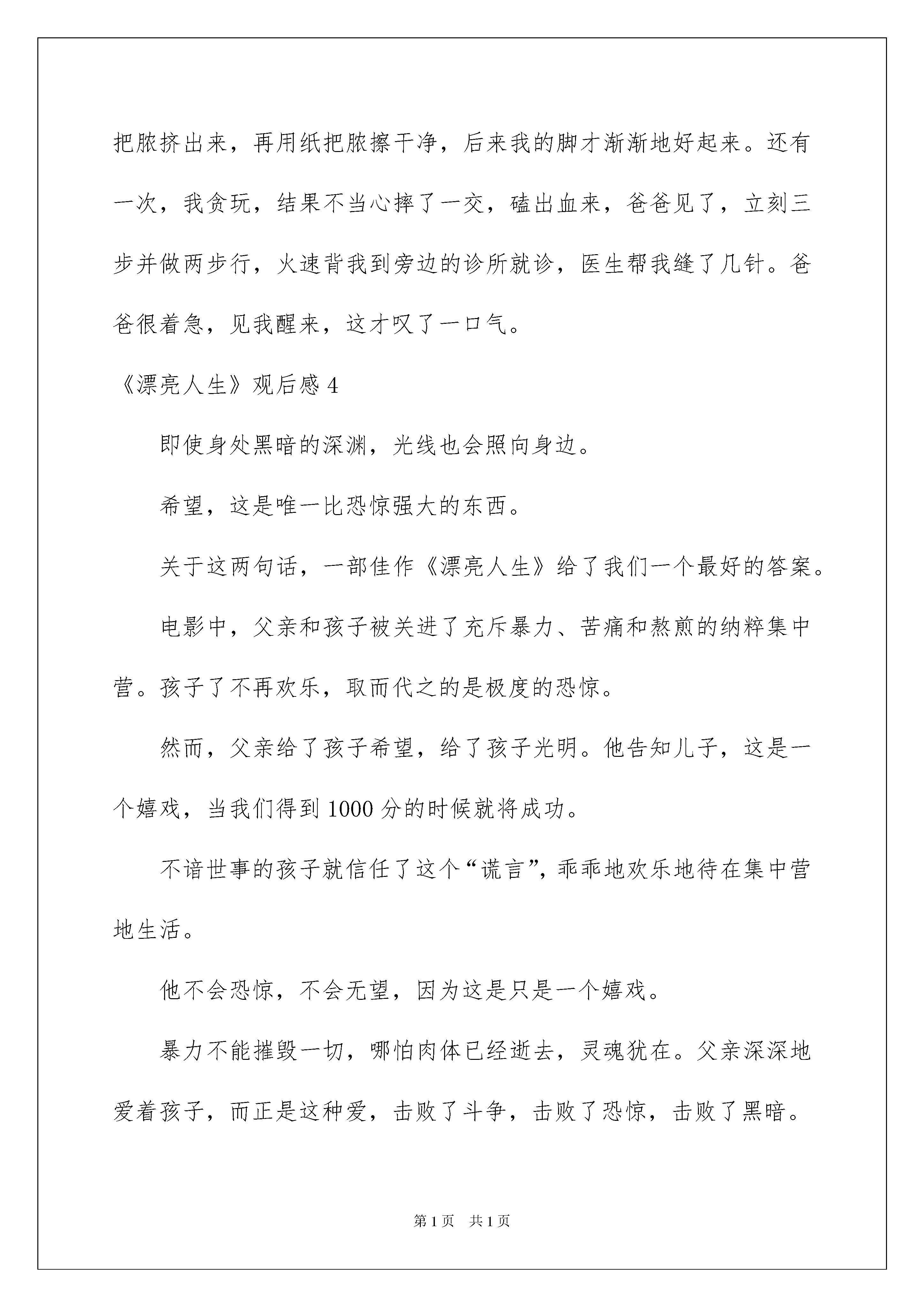 把脓挤出来，再用纸把脓擦干净，后来我的脚才渐渐地好起来。还有一次，我贪玩，结果不当心摔了一交，磕出血来，爸爸见了，立刻三步并做两步行，火速背我到旁边的诊所就诊，医生帮我缝了几针。爸爸很着急，见我醒来，这才叹了一口气。

《漂亮人生》观后感 4

即使身处黑暗的深渊，光线也会照向身边。

希望，这是唯一比恐惊强大的东西。

关于这两句话，一部佳作《漂亮人生》给了我们一个最好的答案。

电影中，父亲和孩子被关进了充斥暴力、苦痛和熬煎的纳粹集中营。孩子了不再欢乐，取而代之的是极度的恐惊。

然而，父亲给了孩子希望，给了孩子光明。他告知儿子，这是一个嬉戏，当我们得到 1000 分的时候就将成功。

不谙世事的孩子就信任了这个“谎言”，乖乖地欢乐地待在集中营地生活。

他不会恐惊，不会无望，因为这是只是一个嬉戏。

暴力不能摧毁一切，哪怕肉体已经逝去，灵魂犹在。父亲深深地爱着孩子，而正是这种爱，击败了斗争，击败了恐惊，击败了黑暗。

第 1 页 共 1 页